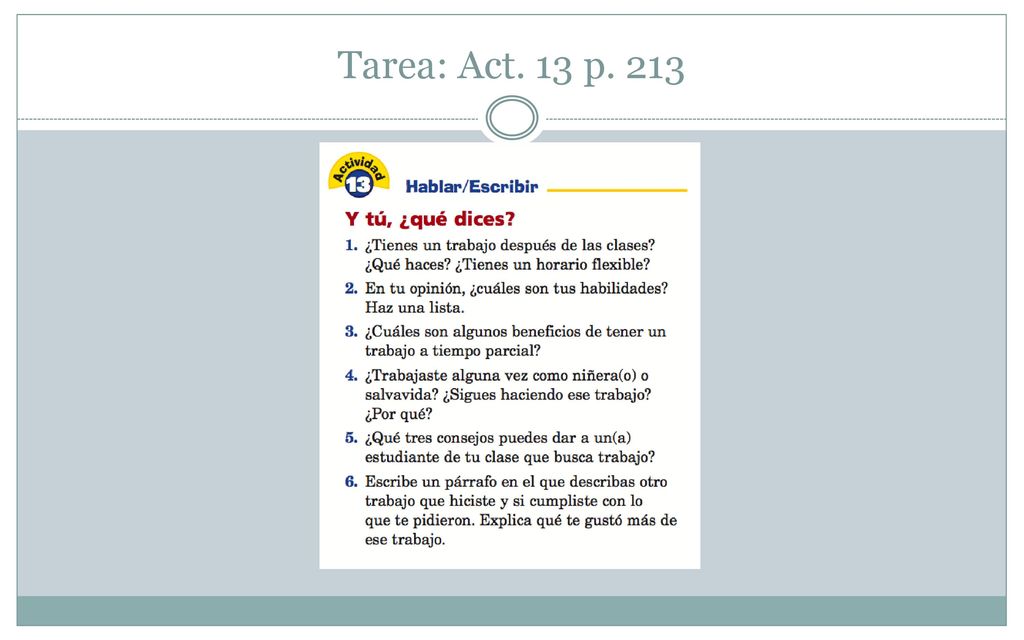 Tarea: Act. 13 p. 213

Actividad 13 Hablar/Escribir

Y tú, ¿qué dices?

1. ¿Tienes un trabajo después de las clases? ¿Qué haces? ¿Tienes un horario flexible?

2. En tu opinión, ¿cuáles son tus habilidades? Haz una lista.

3. ¿Cuáles son algunos beneficios de tener un trabajo a tiempo parcial?

4. ¿Trabajaste alguna vez como niñera(o) o salvavida? ¿Sigues haciendo ese trabajo? ¿Por qué?

5. ¿Qué tres consejos puedes dar a un(a) estudiante de tu clase que busca trabajo?

6. Escribe un párrafo en el que describas otro trabajo que hiciste y si cumpliste con lo que te pidieron. Explica qué te gustó más de ese trabajo.